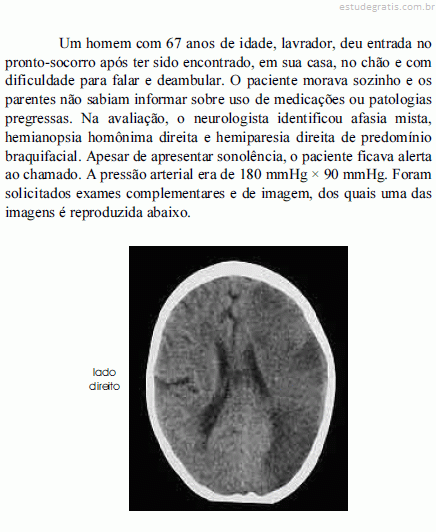 estudegratis.com.br

Um homem com 67 anos de idade, lavrador, deu entrada no pronto-socorro após ter sido encontrado, em sua casa, no chão e com dificuldade para falar e deambular. O paciente morava sozinho e os parentes não sabiam informar sobre uso de medicações ou patologias pregressas. Na avaliação, o neurologista identificou afasia mista, hemianopsia homônima direita e hemiparesia direita de predomínio braquifacial. Apesar de apresentar sonolência, o paciente ficava alerta ao chamado. A pressão arterial era de 180 mmHg × 90 mmHg. Foram solicitados exames complementares e de imagem, dos quais uma das imagens é reproduzida abaixo.

lado direito